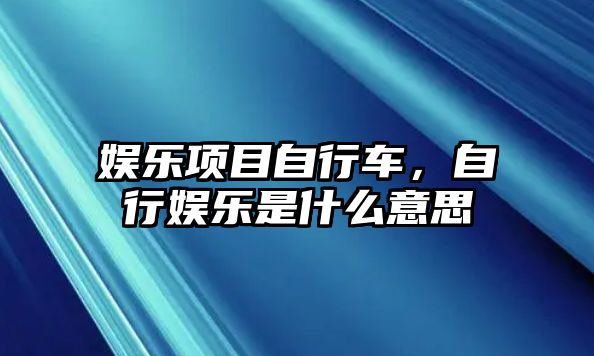 娱乐项目自行车，自行娱乐是什么意思